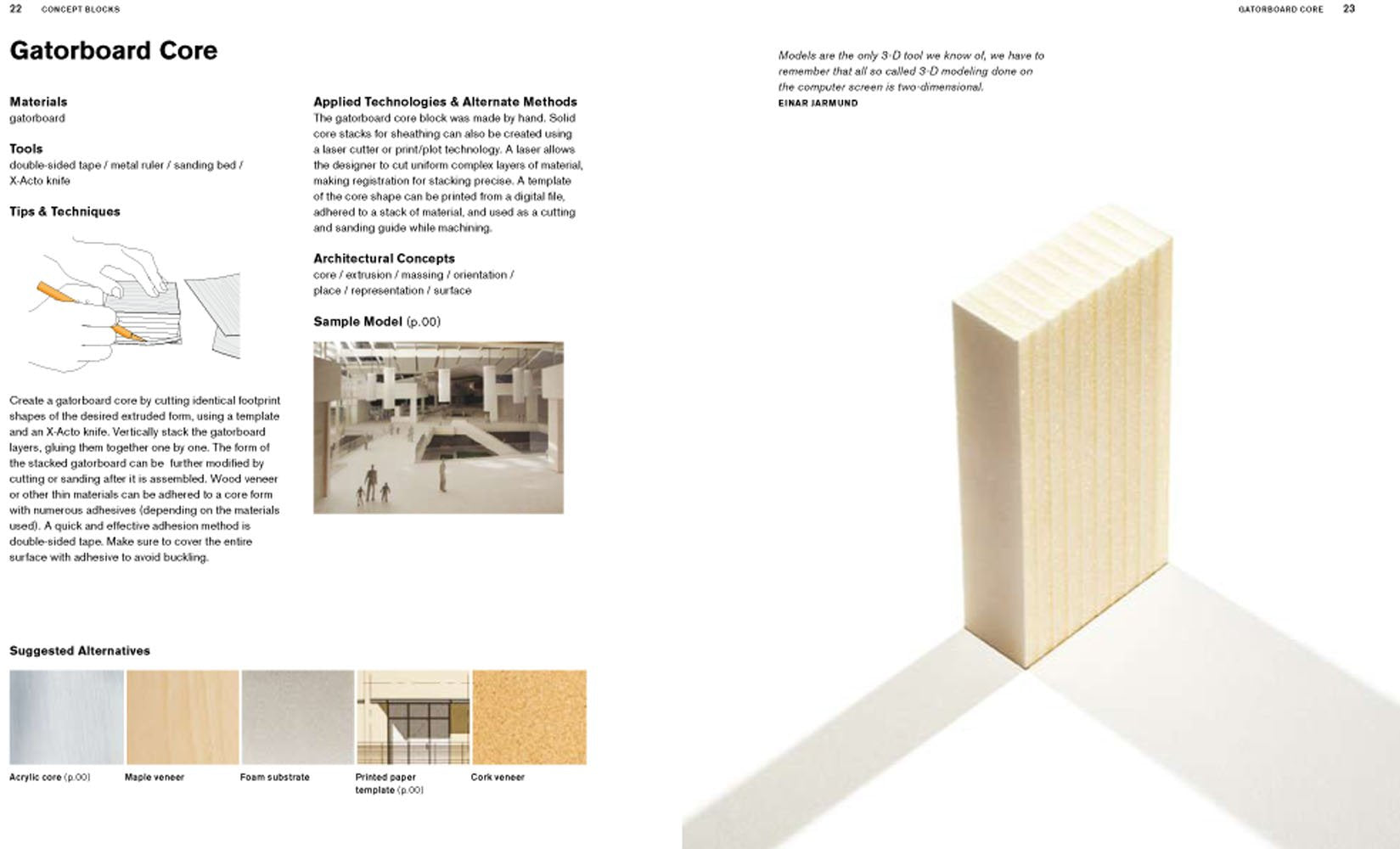 22 CONCEPT BLOCKS

Gatorboard Core

Materials
gatorboard

Tools
double-sided tape / metal ruler / sanding bed / X-Acto knife

Tips & Techniques

Create a gatorboard core by cutting identical footprint shapes of the desired extruded form, using a template and an X-Acto knife. Vertically stack the gatorboard layers, gluing them together one by one. The form of the stacked gatorboard can be further modified by cutting or sanding after it is assembled. Wood veneer or other thin materials can be adhered to a core form with numerous adhesives (depending on the materials used). A quick and effective adhesion method is double-sided tape. Make sure to cover the entire surface with adhesive to avoid buckling.

Applied Technologies & Alternate Methods
The gatorboard core block was made by hand. Solid core stacks for sheathing can also be created using a laser cutter or print/plot technology. A laser allows the designer to cut uniform complex layers of material, making registration for stacking precise. A template of the core shape can be printed from a digital file, adhered to a stack of material, and used as a cutting and sanding guide while machining.

Architectural Concepts
core / extrusion / massing / orientation / place / representation / surface

Sample Model (p.00)

Suggested Alternatives

Acrylic core (p.00)
Maple veneer
Foam substrate
Printed paper template (p.00)
Cork veneer

GATORBOARD CORE 23

Models are the only 3-D tool we know of, we have to remember that all so called 3-D modeling done on the computer screen is two-dimensional.
EINAR JARMUND